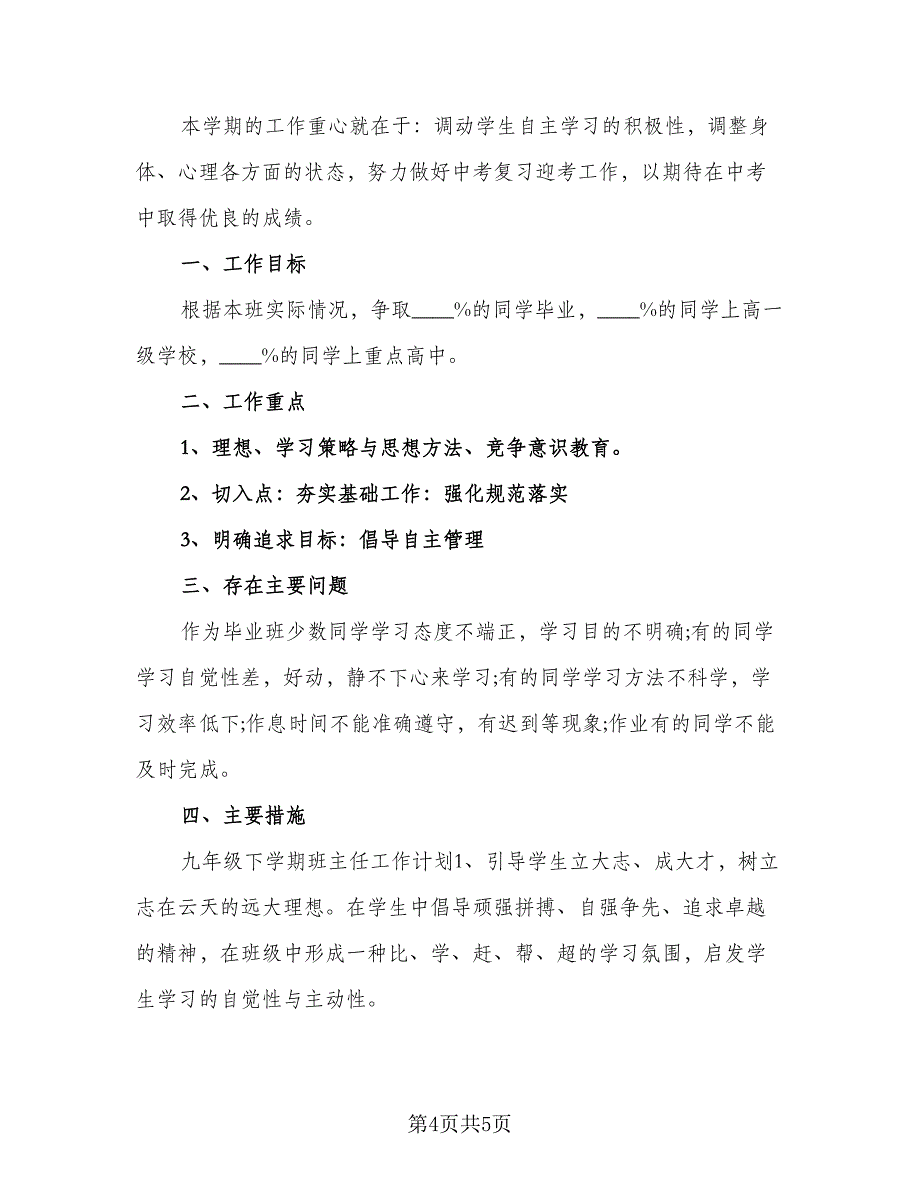 本学期的工作重心就在于：调动学生自主学习的积极性，调整身体、心理各方面的状态，努力做好中考复习迎考工作，以期待在中考中取得优良的成绩。

一、工作目标

根据本班实际情况，争取____%的同学毕业，____%的同学上高一级学校，____%的同学上重点高中。

二、工作重点

1、理想、学习策略与思想方法、竞争意识教育。

2、切入点：夯实基础工作：强化规范落实

3、明确追求目标：倡导自主管理

三、存在主要问题

作为毕业班少数同学学习态度不端正，学习目的不明确;有的同学学习自觉性差，好动，静不下心来学习;有的同学学习方法不科学，学习效率低下;作息时间不能准确遵守，有迟到等现象;作业有的同学不能及时完成。

四、主要措施

九年级下学期班主任工作计划1、引导学生立大志、成大才，树立志在云天的远大理想。在学生中倡导顽强拼搏、自强争先、追求卓越的精神，在班级中形成一种比、学、赶、帮、超的学习氛围，启发学生学习的自觉性与主动性。

第4页共5页